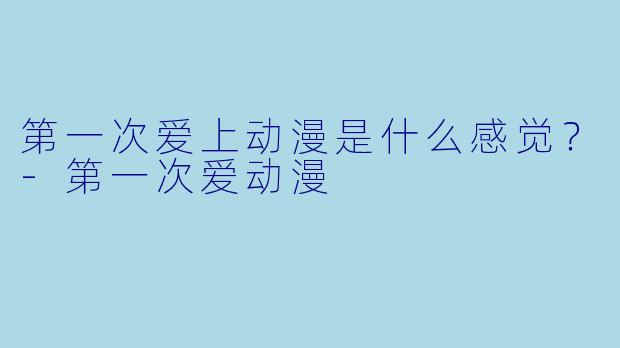 第一次爱上动漫是什么感觉？- 第一次爱动漫